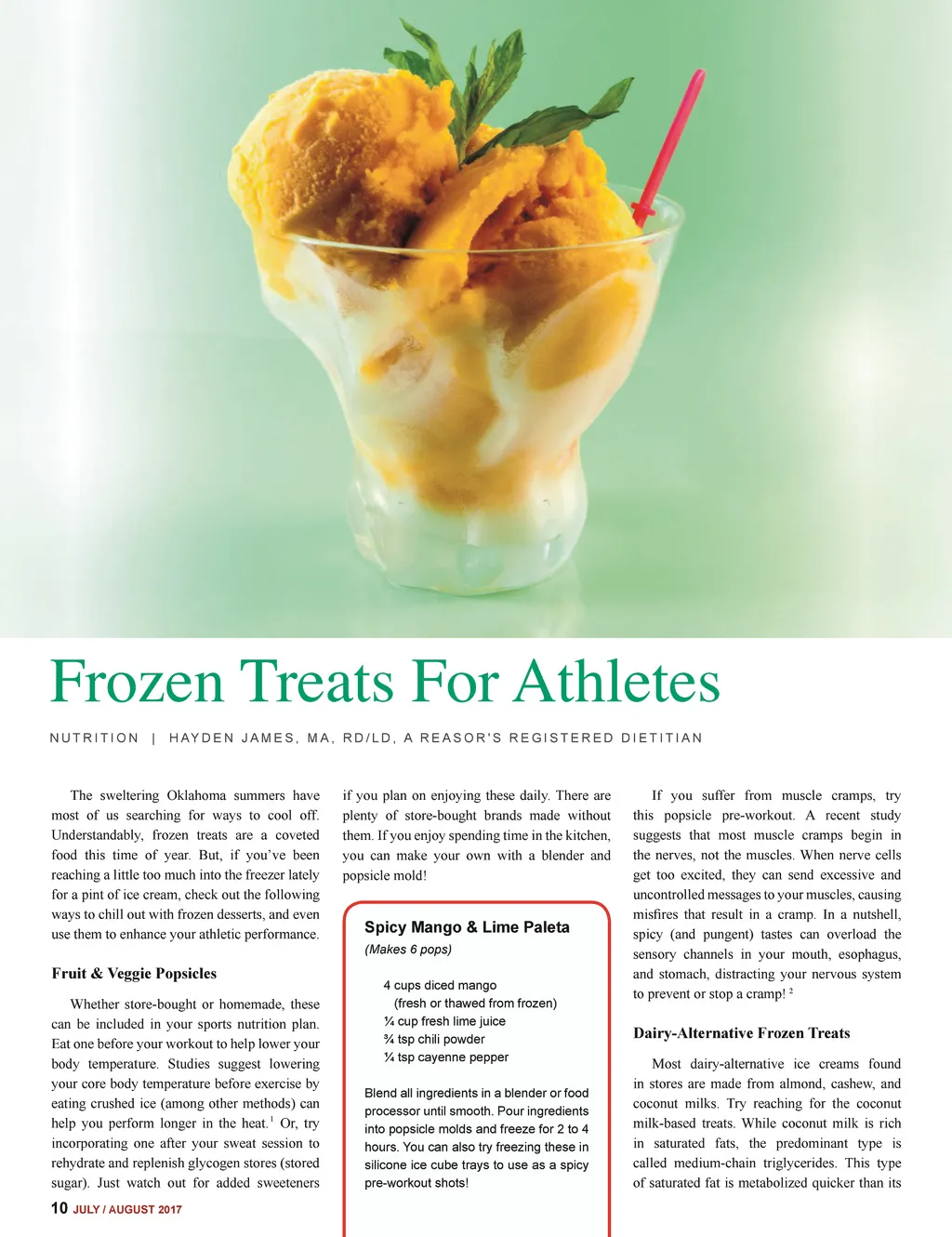 Frozen Treats For Athletes

NUTRITION | HAYDEN JAMES, MA, RD/LD, A REASOR'S REGISTERED DIETITIAN

The sweltering Oklahoma summers have most of us searching for ways to cool off. Understandably, frozen treats are a coveted food this time of year. But, if you've been reaching a little too much into the freezer lately for a pint of ice cream, check out the following ways to chill out with frozen desserts, and even use them to enhance your athletic performance.

Fruit & Veggie Popsicles

Whether store-bought or homemade, these can be included in your sports nutrition plan. Eat one before your workout to help lower your body temperature. Studies suggest lowering your core body temperature before exercise by eating crushed ice (among other methods) can help you perform longer in the heat.$^{1}$ Or, try incorporating one after your sweat session to rehydrate and replenish glycogen stores (stored sugar). Just watch out for added sweeteners if you plan on enjoying these daily. There are plenty of store-bought brands made without them. If you enjoy spending time in the kitchen, you can make your own with a blender and popsicle mold!

Spicy Mango & Lime Paleta
(Makes 6 pops)

4 cups diced mango
(fresh or thawed from frozen)
¼ cup fresh lime juice
¾ tsp chili powder
¼ tsp cayenne pepper

Blend all ingredients in a blender or food processor until smooth. Pour ingredients into popsicle molds and freeze for 2 to 4 hours. You can also try freezing these in silicone ice cube trays to use as a spicy pre-workout shots!

If you suffer from muscle cramps, try this popsicle pre-workout. A recent study suggests that most muscle cramps begin in the nerves, not the muscles. When nerve cells get too excited, they can send excessive and uncontrolled messages to your muscles, causing misfires that result in a cramp. In a nutshell, spicy (and pungent) tastes can overload the sensory channels in your mouth, esophagus, and stomach, distracting your nervous system to prevent or stop a cramp!$^{2}$

Dairy-Alternative Frozen Treats

Most dairy-alternative ice creams found in stores are made from almond, cashew, and coconut milks. Try reaching for the coconut milk-based treats. While coconut milk is rich in saturated fats, the predominant type is called medium-chain triglycerides. This type of saturated fat is metabolized quicker than its

10 JULY / AUGUST 2017